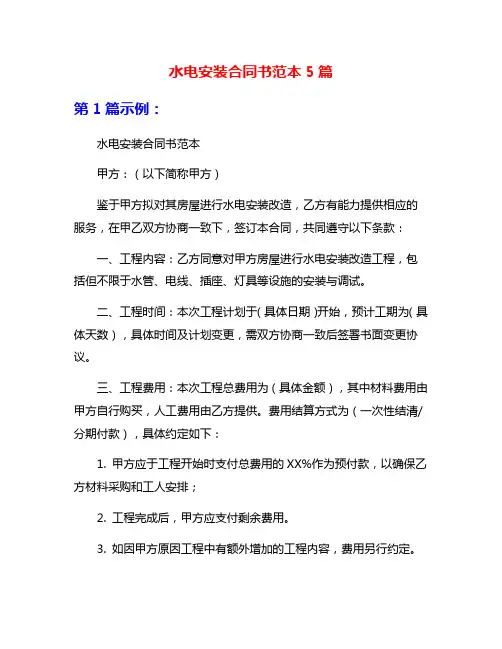 水电安装合同书范本 5 篇

第 1 篇示例：

水电安装合同书范本

甲方：（以下简称甲方）

鉴于甲方拟对其房屋进行水电安装改造，乙方有能力提供相应的服务，在甲乙双方协商一致下，签订本合同，共同遵守以下条款：

一、工程内容：乙方同意对甲方房屋进行水电安装改造工程，包括但不限于水管、电线、插座、灯具等设施的安装与调试。

二、工程时间：本次工程计划于(具体日期)开始，预计工期为(具体天数)，具体时间及计划变更，需双方协商一致后签署书面变更协议。

三、工程费用：本次工程总费用为（具体金额），其中材料费用由甲方自行购买，人工费用由乙方提供。费用结算方式为（一次性结清/分期付款），具体约定如下：

1. 甲方应于工程开始时支付总费用的 XX%作为预付款，以确保乙方材料采购和工人安排；

2. 工程完成后，甲方应支付剩余费用。

3. 如因甲方原因工程中有额外增加的工程内容，费用另行约定。